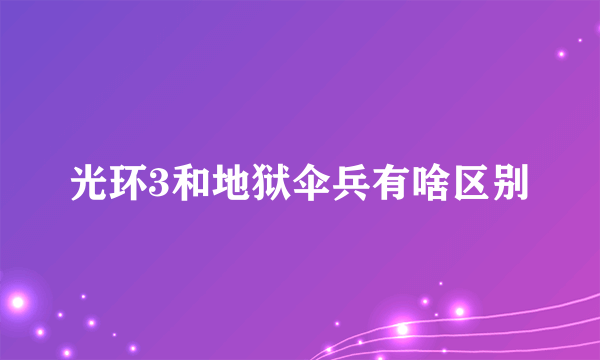 光环3和地狱伞兵有啥区别